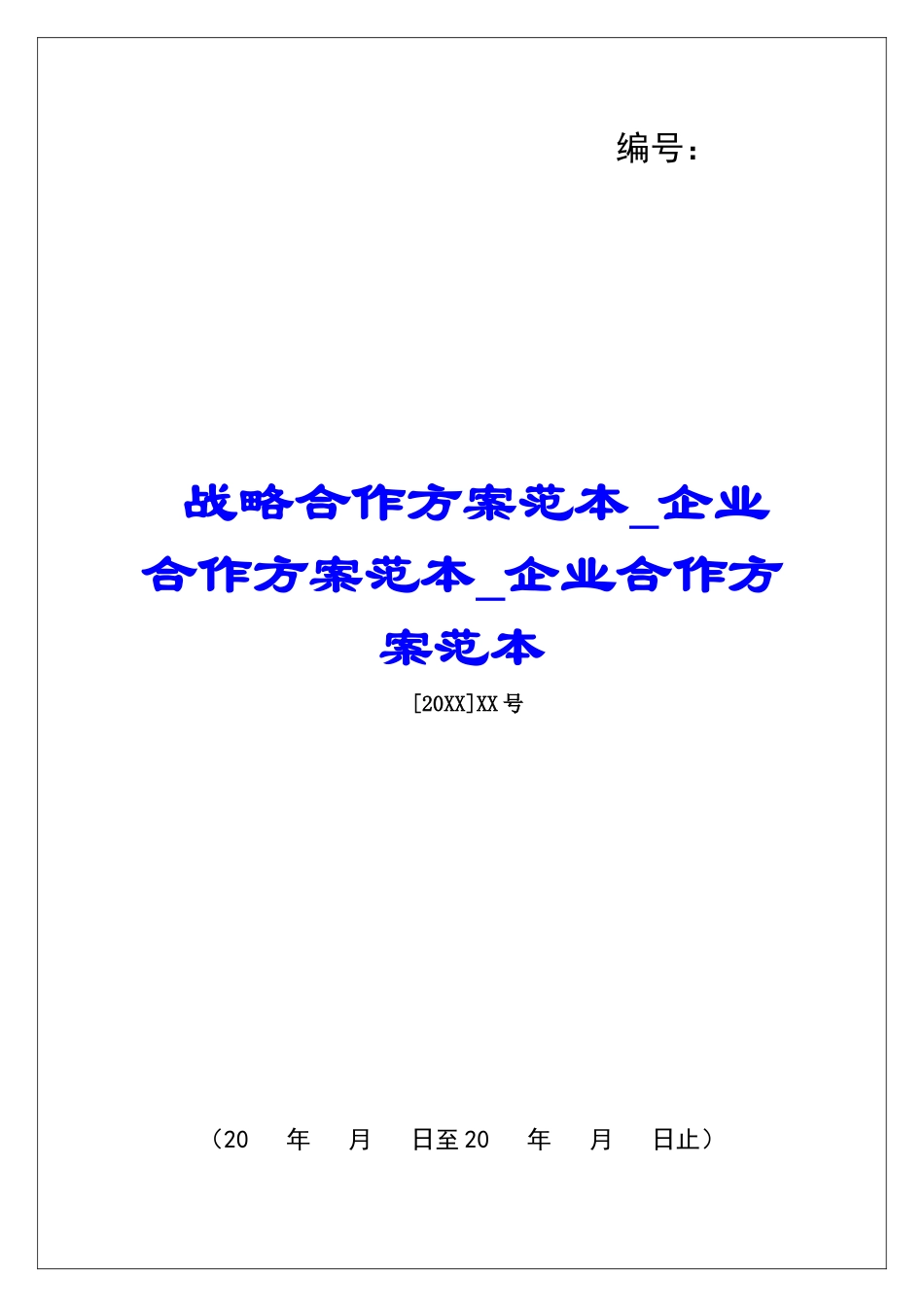 编号：

战略合作方案范本_企业合作方案范本_企业合作方案范本

[20XX]XX号

（20　年　月　日至20　年　月　日止）